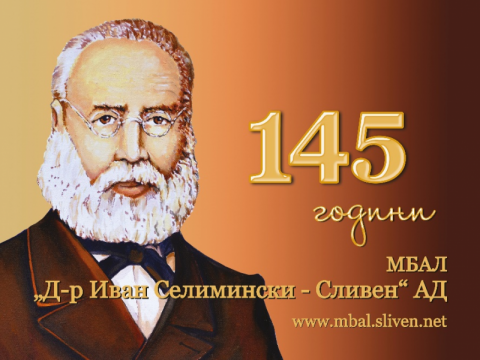 145

години

МБАЛ
„Д-р Иван Селимински - Сливен“ АД

www.mbal.sliven.net